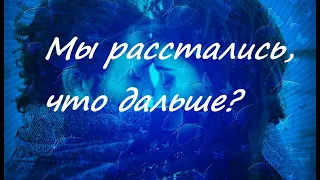 Мы расстались,
что дальше?